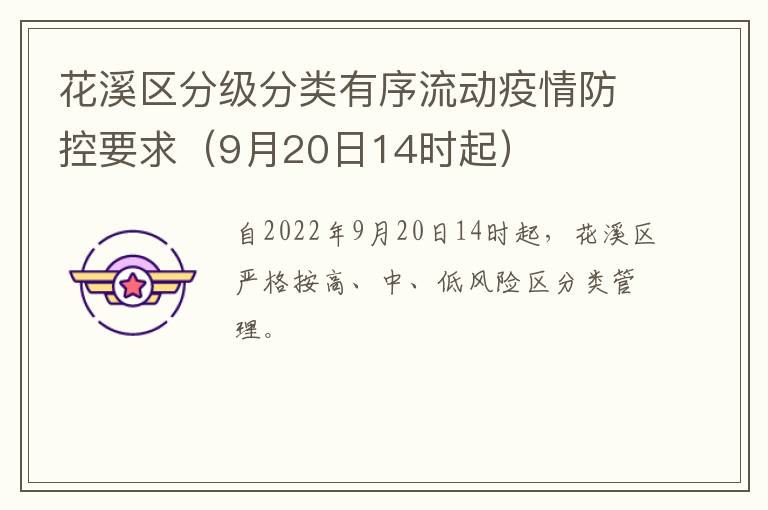 花溪区分级分类有序流动疫情防控要求（9月20日14时起）

自2022年9月20日14时起，花溪区严格按高、中、低风险区分类管理。